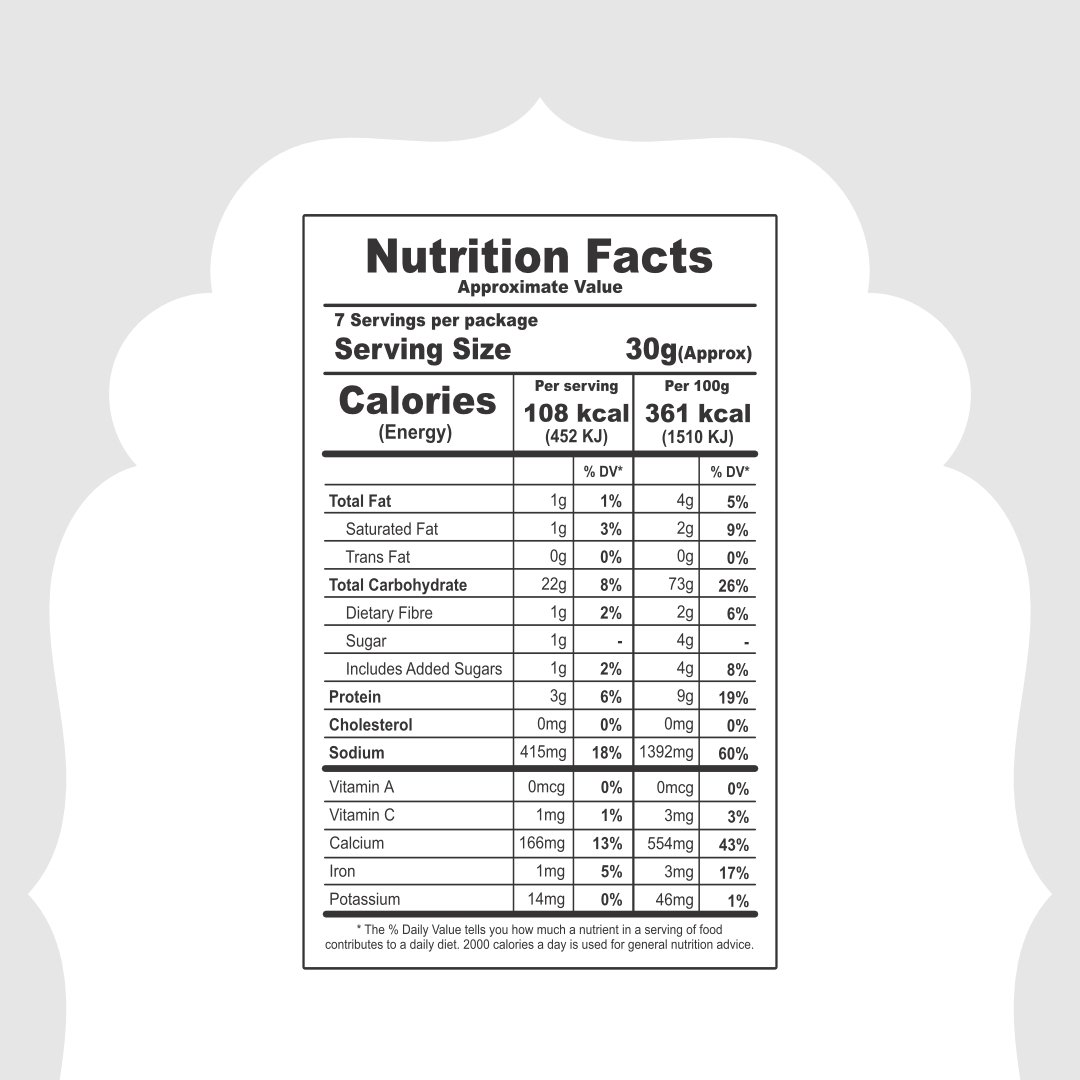 Nutrition Facts
Approximate Value

7 Servings per package
Serving Size 30g(Approx)

| Calories (Energy) | Per serving 108 kcal (452 KJ) | | Per 100g 361 kcal (1510 KJ) | |
|---|---|---|---|---|
| | | % DV* | | % DV* |
| Total Fat | 1g | 1% | 4g | 5% |
| Saturated Fat | 1g | 3% | 2g | 9% |
| Trans Fat | 0g | 0% | 0g | 0% |
| Total Carbohydrate | 22g | 8% | 73g | 26% |
| Dietary Fibre | 1g | 2% | 2g | 6% |
| Sugar | 1g | - | 4g | - |
| Includes Added Sugars | 1g | 2% | 4g | 8% |
| Protein | 3g | 6% | 9g | 19% |
| Cholesterol | 0mg | 0% | 0mg | 0% |
| Sodium | 415mg | 18% | 1392mg | 60% |
| Vitamin A | 0mcg | 0% | 0mcg | 0% |
| Vitamin C | 1mg | 1% | 3mg | 3% |
| Calcium | 166mg | 13% | 554mg | 43% |
| Iron | 1mg | 5% | 3mg | 17% |
| Potassium | 14mg | 0% | 46mg | 1% |

* The % Daily Value tells you how much a nutrient in a serving of food contributes to a daily diet. 2000 calories a day is used for general nutrition advice.